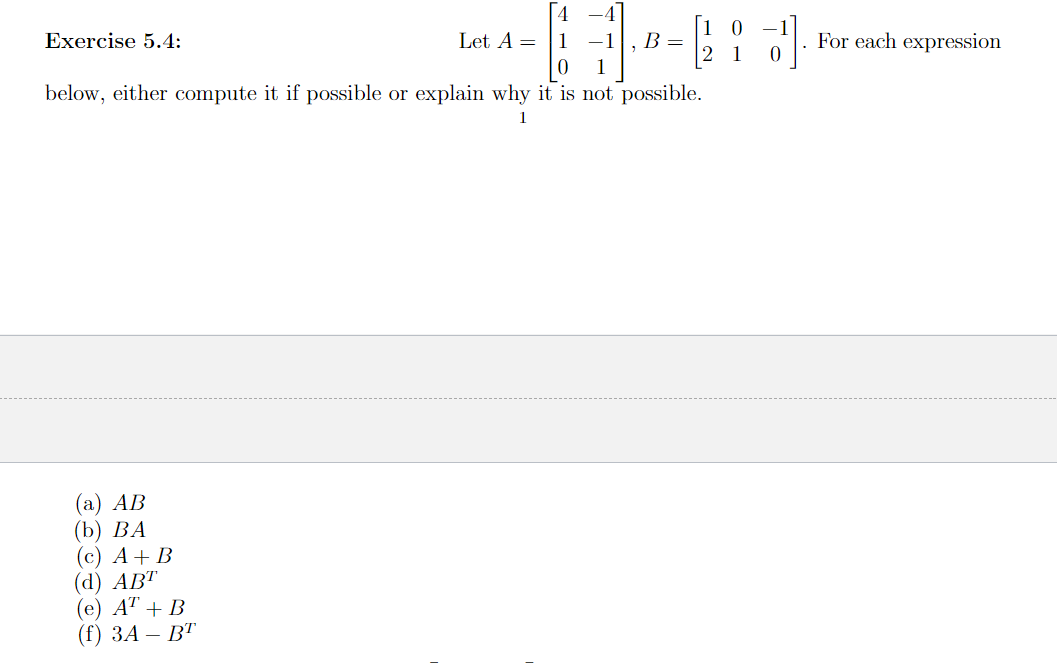 **Exercise 5.4:** Let $A = \begin{bmatrix} 4 & -4 \\ 1 & -1 \\ 0 & 1 \end{bmatrix}$, $B = \begin{bmatrix} 1 & 0 & -1 \\ 2 & 1 & 0 \end{bmatrix}$. For each expression below, either compute it if possible or explain why it is not possible.

1

(a) $AB$
(b) $BA$
(c) $A + B$
(d) $AB^T$
(e) $A^T + B$
(f) $3A - B^T$